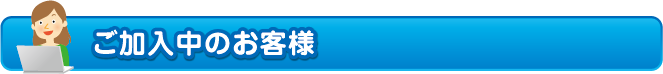 ご加入中のお客様